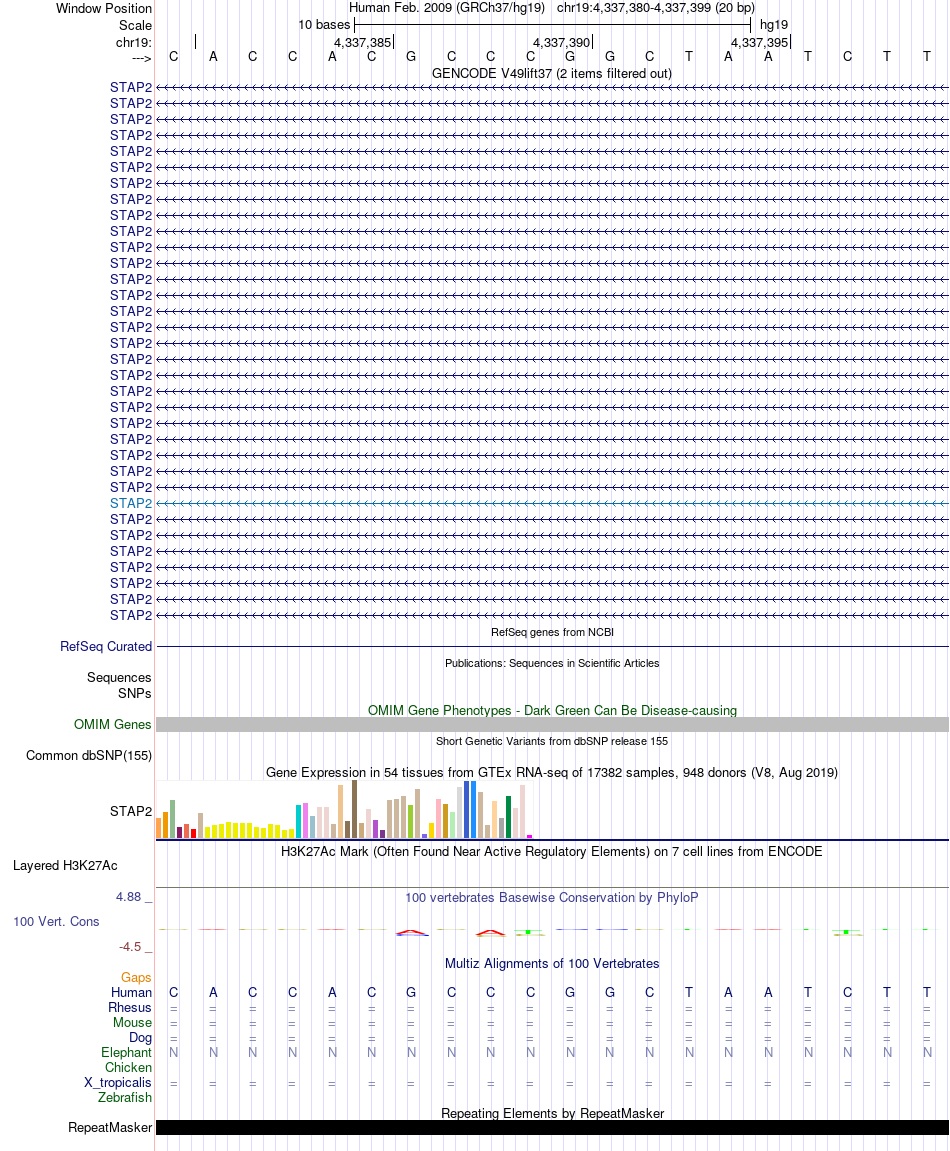 Window Position Human Feb. 2009 (GRCh37/hg19) chr19:4,337,380-4,337,399 (20 bp)
Scale 10 bases hg19
chr19: 4,337,385 4,337,390 4,337,395
---> C A C C A C G C C C G G C T A A T C T T
GENCODE V49lift37 (2 items filtered out)
STAP2
STAP2
STAP2
STAP2
STAP2
STAP2
STAP2
STAP2
STAP2
STAP2
STAP2
STAP2
STAP2
STAP2
STAP2
STAP2
STAP2
STAP2
STAP2
STAP2
STAP2
STAP2
STAP2
STAP2
STAP2
STAP2
STAP2
STAP2
STAP2
STAP2
STAP2
STAP2
STAP2
STAP2
RefSeq genes from NCBI
RefSeq Curated
Publications: Sequences in Scientific Articles
Sequences
SNPs
OMIM Gene Phenotypes - Dark Green Can Be Disease-causing
OMIM Genes
Short Genetic Variants from dbSNP release 155
Common dbSNP(155)
Gene Expression in 54 tissues from GTEx RNA-seq of 17382 samples, 948 donors (V8, Aug 2019)
STAP2
H3K27Ac Mark (Often Found Near Active Regulatory Elements) on 7 cell lines from ENCODE
Layered H3K27Ac
4.88 _ 100 vertebrates Basewise Conservation by PhyloP
100 Vert. Cons
-4.5 _
Multiz Alignments of 100 Vertebrates
Gaps
Human C A C C A C G C C C G G C T A A T C T T
Rhesus = = = = = = = = = = = = = = = = = = = =
Mouse = = = = = = = = = = = = = = = = = = = =
Dog = = = = = = = = = = = = = = = = = = = =
Elephant N N N N N N N N N N N N N N N N N N N N
Chicken
X_tropicalis = = = = = = = = = = = = = = = = = = = =
Zebrafish
Repeating Elements by RepeatMasker
RepeatMasker